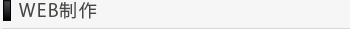 WEB制作